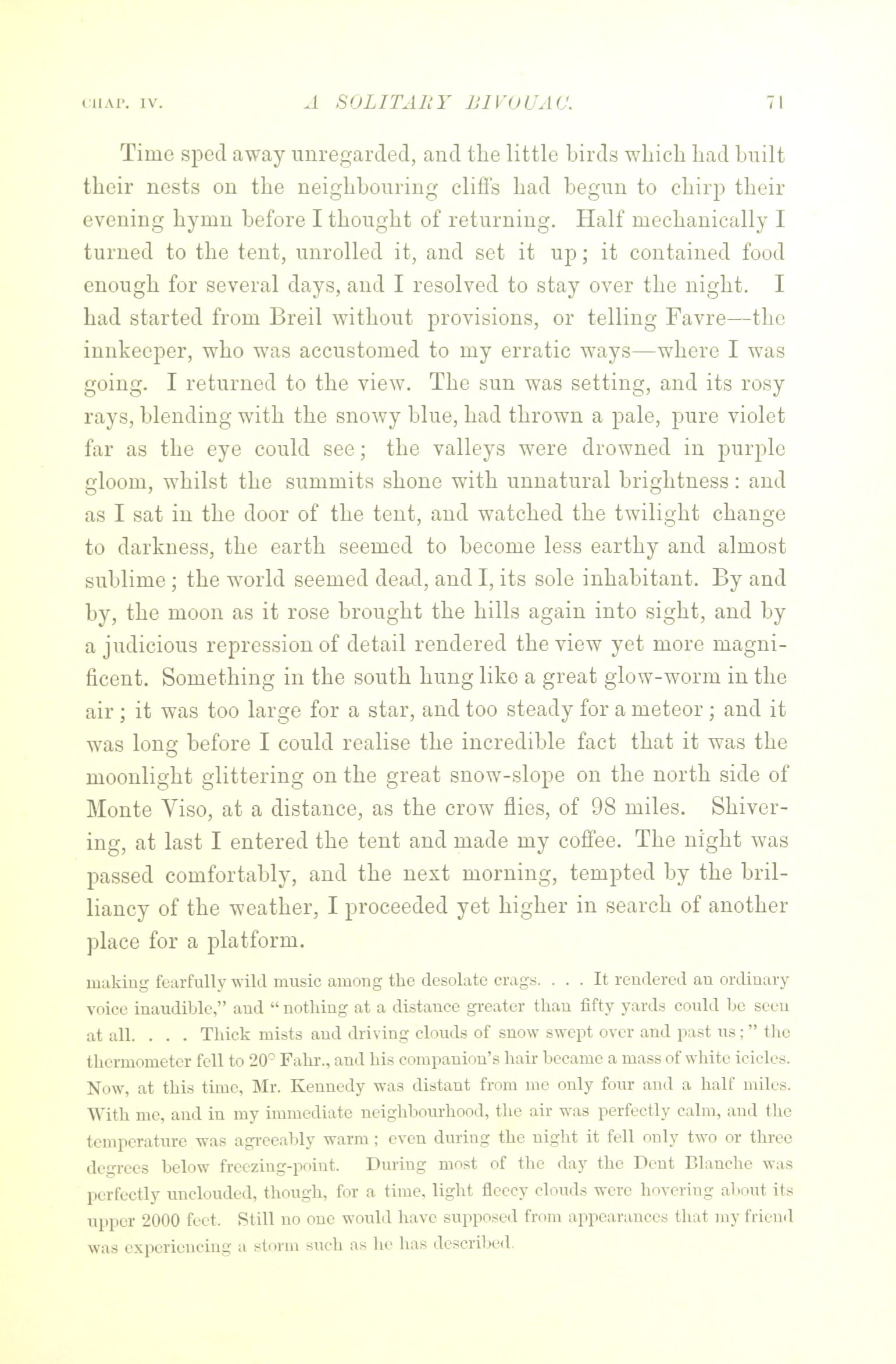 CHAP. IV. A SOLITARY BIVOUAC. 71

Time sped away unregarded, and the little birds which had built their nests on the neighbouring cliffs had begun to chirp their evening hymn before I thought of returning. Half mechanically I turned to the tent, unrolled it, and set it up; it contained food enough for several days, and I resolved to stay over the night. I had started from Breil without provisions, or telling Favre—the innkeeper, who was accustomed to my erratic ways—where I was going. I returned to the view. The sun was setting, and its rosy rays, blending with the snowy blue, had thrown a pale, pure violet far as the eye could see; the valleys were drowned in purple gloom, whilst the summits shone with unnatural brightness: and as I sat in the door of the tent, and watched the twilight change to darkness, the earth seemed to become less earthy and almost sublime; the world seemed dead, and I, its sole inhabitant. By and by, the moon as it rose brought the hills again into sight, and by a judicious repression of detail rendered the view yet more magnificent. Something in the south hung like a great glow-worm in the air; it was too large for a star, and too steady for a meteor; and it was long before I could realise the incredible fact that it was the moonlight glittering on the great snow-slope on the north side of Monte Viso, at a distance, as the crow flies, of 98 miles. Shivering, at last I entered the tent and made my coffee. The night was passed comfortably, and the next morning, tempted by the brilliancy of the weather, I proceeded yet higher in search of another place for a platform.

making fearfully wild music among the desolate crags. . . . It rendered an ordinary voice inaudible," and "nothing at a distance greater than fifty yards could be seen at all. . . . Thick mists and driving clouds of snow swept over and past us;" the thermometer fell to 20° Fahr., and his companion's hair became a mass of white icicles. Now, at this time, Mr. Kennedy was distant from me only four and a half miles. With me, and in my immediate neighbourhood, the air was perfectly calm, and the temperature was agreeably warm; even during the night it fell only two or three degrees below freezing-point. During most of the day the Dent Blanche was perfectly unclouded, though, for a time, light fleecy clouds were hovering about its upper 2000 feet. Still no one would have supposed from appearances that my friend was experiencing a storm such as he has described.